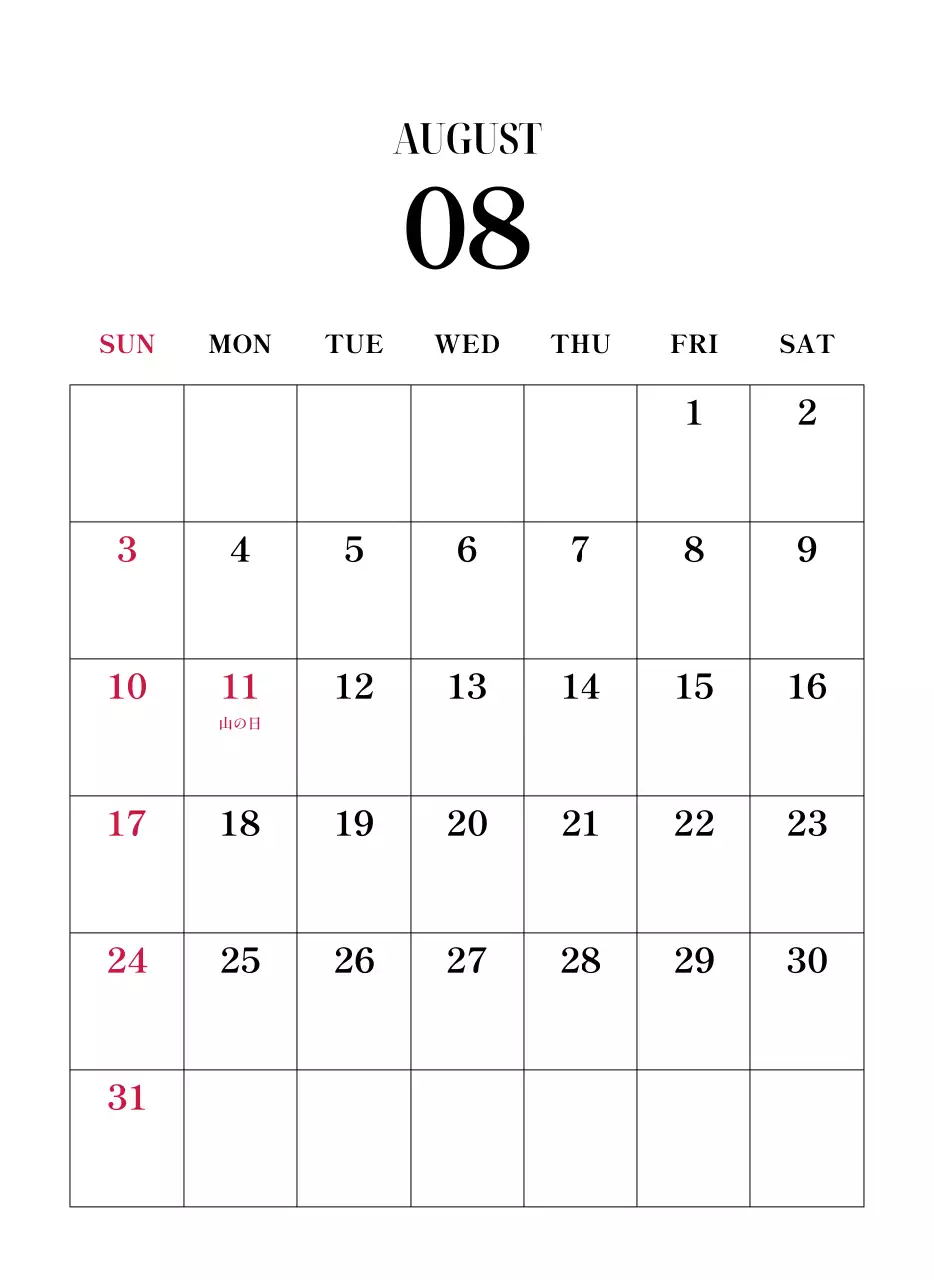 AUGUST
08

| SUN | MON | TUE | WED | THU | FRI | SAT |
|---|---|---|---|---|---|---|
| | | | | | 1 | 2 |
| 3 | 4 | 5 | 6 | 7 | 8 | 9 |
| 10 | 11 山の日 | 12 | 13 | 14 | 15 | 16 |
| 17 | 18 | 19 | 20 | 21 | 22 | 23 |
| 24 | 25 | 26 | 27 | 28 | 29 | 30 |
| 31 | | | | | | |